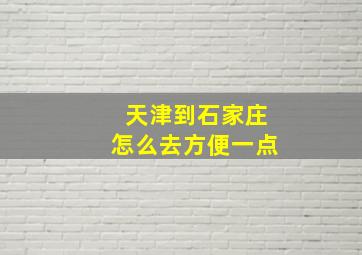 天津到石家庄
怎么去方便一点